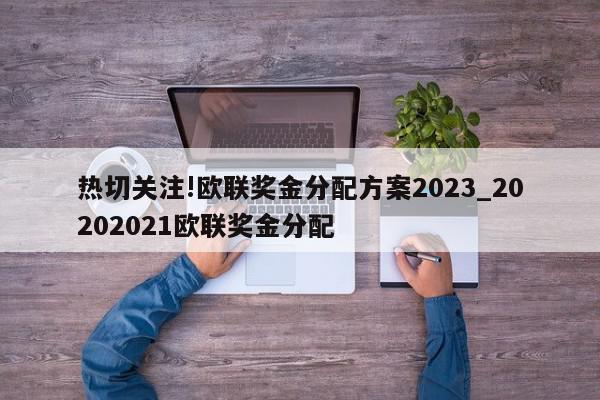 热切关注!欧联奖金分配方案2023_20202021欧联奖金分配